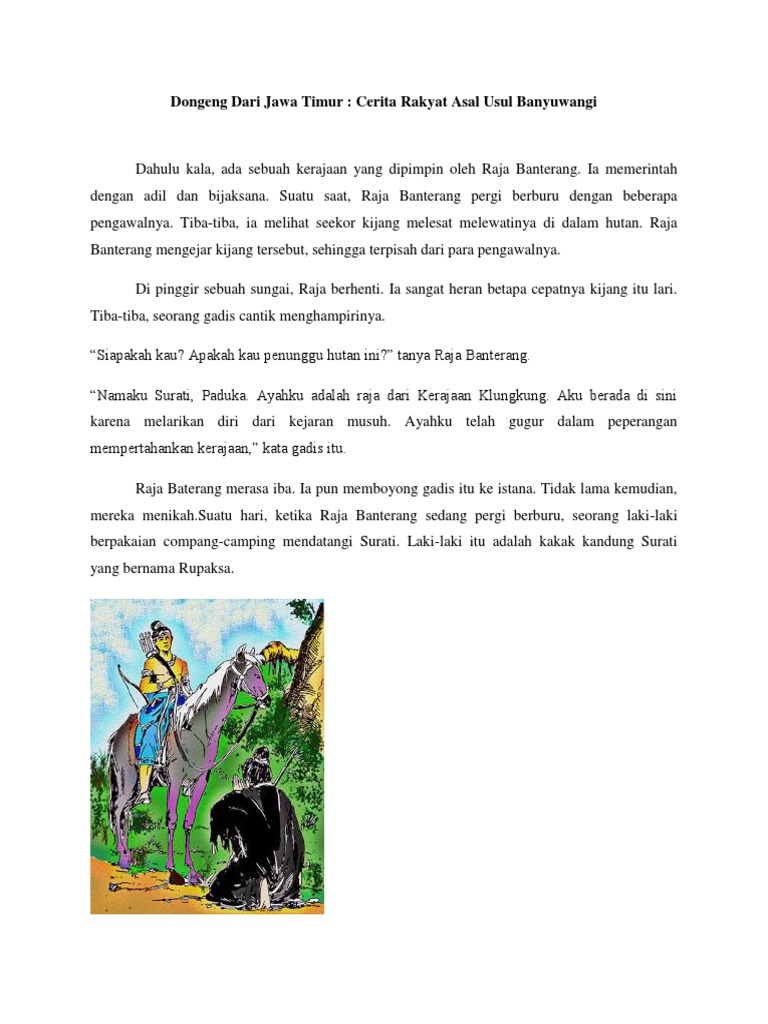 Dongeng Dari Jawa Timur : Cerita Rakyat Asal Usul Banyuwangi

Dahulu kala, ada sebuah kerajaan yang dipimpin oleh Raja Banterang. Ia memerintah dengan adil dan bijaksana. Suatu saat, Raja Banterang pergi berburu dengan beberapa pengawalnya. Tiba-tiba, ia melihat seekor kijang melesat melewatinya di dalam hutan. Raja Banterang mengejar kijang tersebut, sehingga terpisah dari para pengawalnya.

Di pinggir sebuah sungai, Raja berhenti. Ia sangat heran betapa cepatnya kijang itu lari. Tiba-tiba, seorang gadis cantik menghampirinya.

“Siapakah kau? Apakah kau penunggu hutan ini?” tanya Raja Banterang.

“Namaku Surati, Paduka. Ayahku adalah raja dari Kerajaan Klungkung. Aku berada di sini karena melarikan diri dari kejaran musuh. Ayahku telah gugur dalam peperangan mempertahankan kerajaan,” kata gadis itu.

Raja Baterang merasa iba. Ia pun memboyong gadis itu ke istana. Tidak lama kemudian, mereka menikah.Suatu hari, ketika Raja Banterang sedang pergi berburu, seorang laki-laki berpakaian compang-camping mendatangi Surati. Laki-laki itu adalah kakak kandung Surati yang bernama Rupaksa.